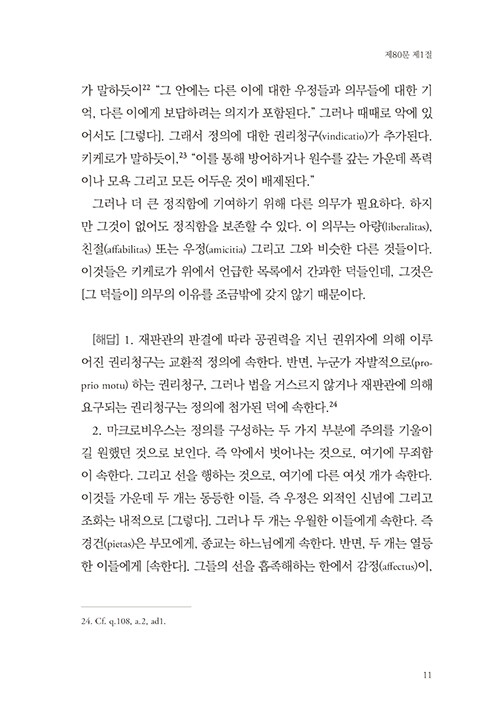 제80문 제1절

가 말하듯이$^{22}$ "그 안에는 다른 이에 대한 우정들과 의무들에 대한 기억, 다른 이에게 보답하려는 의지가 포함된다." 그러나 때때로 악에 있어서도 [그렇다]. 그래서 정의에 대한 권리청구(vindicatio)가 추가된다. 키케로가 말하듯이,$^{23}$ "이를 통해 방어하거나 원수를 갚는 가운데 폭력이나 모욕 그리고 모든 어두운 것이 배제된다."

그러나 더 큰 정직함에 기여하기 위해 다른 의무가 필요하다. 하지만 그것이 없어도 정직함을 보존할 수 있다. 이 의무는 아량(liberalitas), 친절(affabilitas) 또는 우정(amicitia) 그리고 그와 비슷한 다른 것들이다. 이것들은 키케로가 위에서 언급한 목록에서 간과한 덕들인데, 그것은 [그 덕들이] 의무의 이유를 조금밖에 갖지 않기 때문이다.

[해답] 1. 재판관의 판결에 따라 공권력을 지닌 권위자에 의해 이루어진 권리청구는 교환적 정의에 속한다. 반면, 누군가 자발적으로(proprio motu) 하는 권리청구, 그러나 법을 거스르지 않거나 재판관에 의해 요구되는 권리청구는 정의에 첨가된 덕에 속한다.$^{24}$

2. 마크로비우스는 정의를 구성하는 두 가지 부분에 주의를 기울이길 원했던 것으로 보인다. 즉 악에서 벗어나는 것으로, 여기에 무죄함이 속한다. 그리고 선을 행하는 것으로, 여기에 다른 여섯 개가 속한다. 이것들 가운데 두 개는 동등한 이들, 즉 우정은 외적인 신념에 그리고 조화는 내적으로 [그렇다]. 그러나 두 개는 우월한 이들에게 속한다. 즉 경건(pietas)은 부모에게, 종교는 하느님에게 속한다. 반면, 두 개는 열등한 이들에게 [속한다]. 그들의 선을 흡족해하는 한에서 감정(affectus)이,

24. Cf. q.108, a.2, ad1.

11